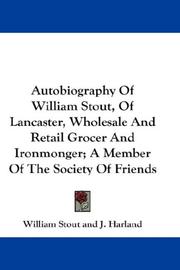 Autobiography Of William Stout, Of Lancaster, Wholesale And Retail Grocer And Ironmonger; A Member Of The Society Of Friends

William Stout and J. Harland